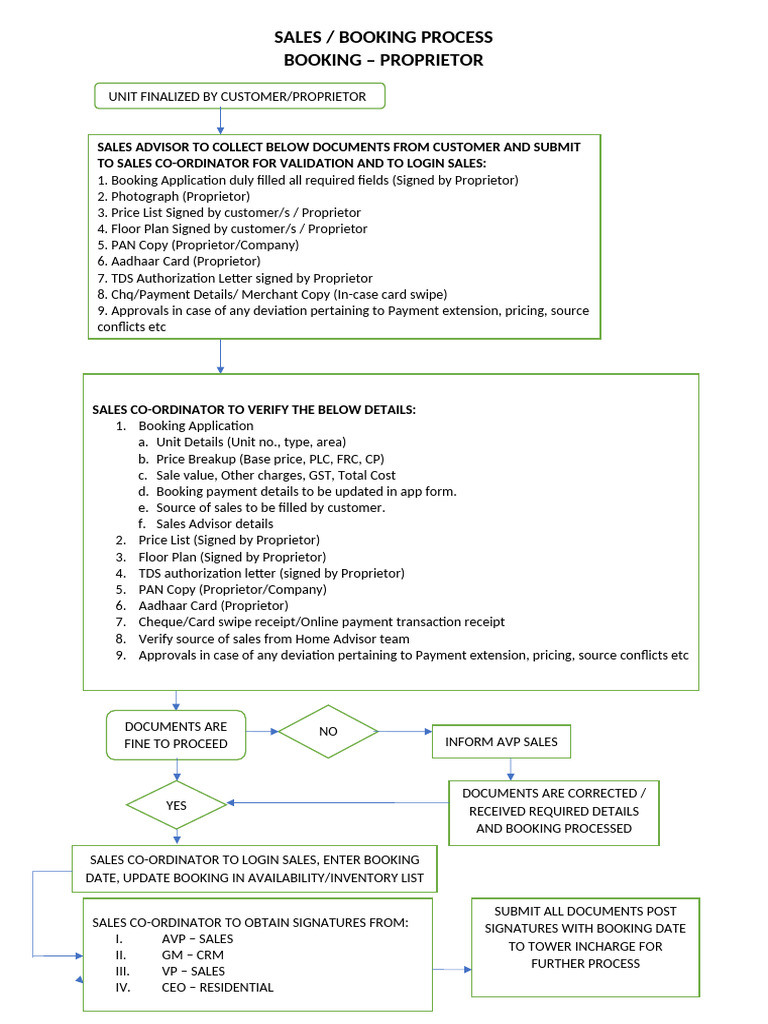 SALES / BOOKING PROCESS
BOOKING – PROPRIETOR

UNIT FINALIZED BY CUSTOMER/PROPRIETOR

SALES ADVISOR TO COLLECT BELOW DOCUMENTS FROM CUSTOMER AND SUBMIT TO SALES CO-ORDINATOR FOR VALIDATION AND TO LOGIN SALES:
1. Booking Application duly filled all required fields (Signed by Proprietor)
2. Photograph (Proprietor)
3. Price List Signed by customer/s / Proprietor
4. Floor Plan Signed by customer/s / Proprietor
5. PAN Copy (Proprietor/Company)
6. Aadhaar Card (Proprietor)
7. TDS Authorization Letter signed by Proprietor
8. Chq/Payment Details/ Merchant Copy (In-case card swipe)
9. Approvals in case of any deviation pertaining to Payment extension, pricing, source conflicts etc

SALES CO-ORDINATOR TO VERIFY THE BELOW DETAILS:
1. Booking Application
a. Unit Details (Unit no., type, area)
b. Price Breakup (Base price, PLC, FRC, CP)
c. Sale value, Other charges, GST, Total Cost
d. Booking payment details to be updated in app form.
e. Source of sales to be filled by customer.
f. Sales Advisor details
2. Price List (Signed by Proprietor)
3. Floor Plan (Signed by Proprietor)
4. TDS authorization letter (signed by Proprietor)
5. PAN Copy (Proprietor/Company)
6. Aadhaar Card (Proprietor)
7. Cheque/Card swipe receipt/Online payment transaction receipt
8. Verify source of sales from Home Advisor team
9. Approvals in case of any deviation pertaining to Payment extension, pricing, source conflicts etc

DOCUMENTS ARE FINE TO PROCEED

NO

INFORM AVP SALES

DOCUMENTS ARE CORRECTED / RECEIVED REQUIRED DETAILS AND BOOKING PROCESSED

YES

SALES CO-ORDINATOR TO LOGIN SALES, ENTER BOOKING DATE, UPDATE BOOKING IN AVAILABILITY/INVENTORY LIST

SALES CO-ORDINATOR TO OBTAIN SIGNATURES FROM:
I. AVP – SALES
II. GM – CRM
III. VP – SALES
IV. CEO – RESIDENTIAL

SUBMIT ALL DOCUMENTS POST SIGNATURES WITH BOOKING DATE TO TOWER INCHARGE FOR FURTHER PROCESS